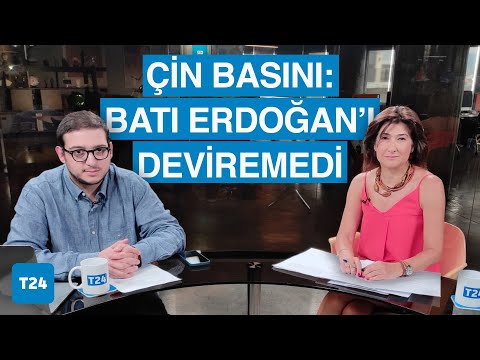 ÇİN BASINI:
BATI ERDOĞAN'I
DEVİREMEDİ

T24

T24

T24